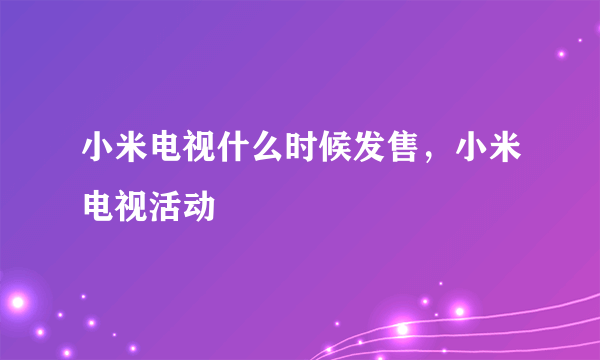 小米电视什么时候发售，小米电视活动